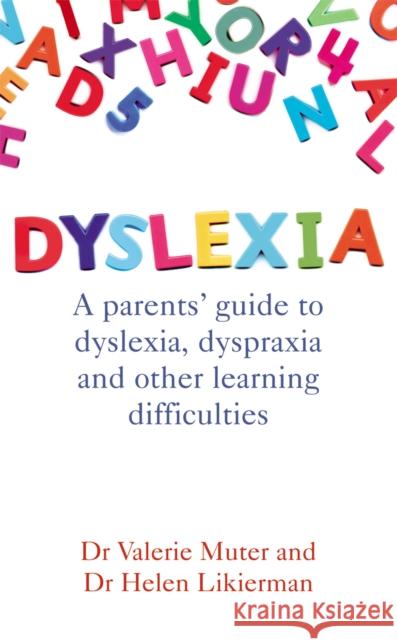 DYSLEXIA

A parents' guide to dyslexia, dyspraxia and other learning difficulties

Dr Valerie Muter and Dr Helen Likierman

Kraina Książek